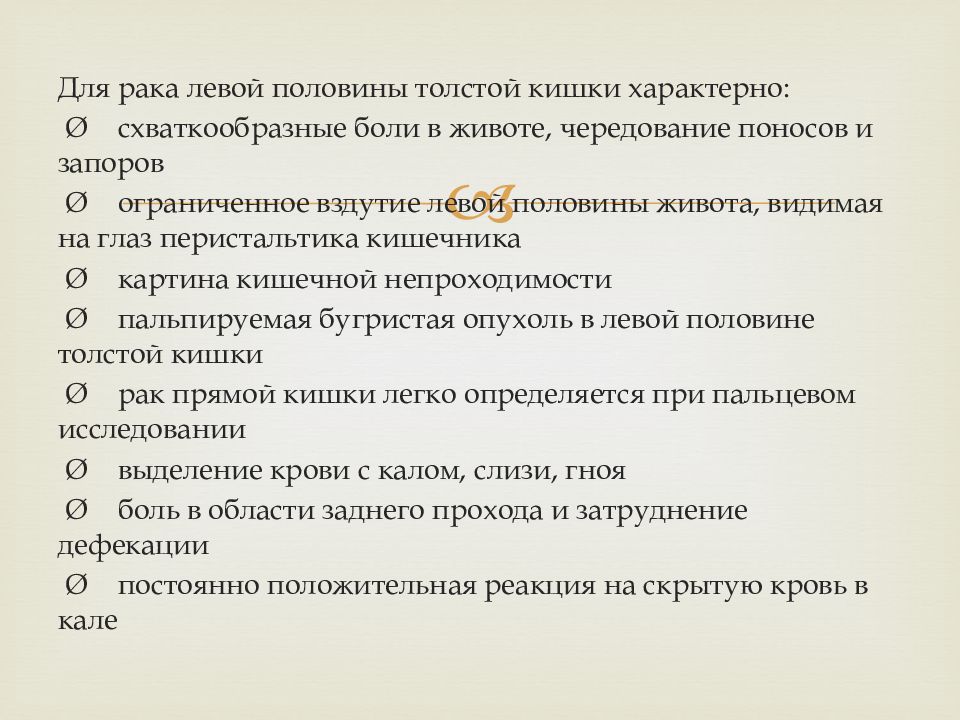 Для рака левой половины толстой кишки характерно:

Ø схваткообразные боли в животе, чередование поносов и запоров

Ø ограниченное вздутие левой половины живота, видимая на глаз перистальтика кишечника

Ø картина кишечной непроходимости

Ø пальпируемая бугристая опухоль в левой половине толстой кишки

Ø рак прямой кишки легко определяется при пальцевом исследовании

Ø выделение крови с калом, слизи, гноя

Ø боль в области заднего прохода и затруднение дефекации

Ø постоянно положительная реакция на скрытую кровь в кале